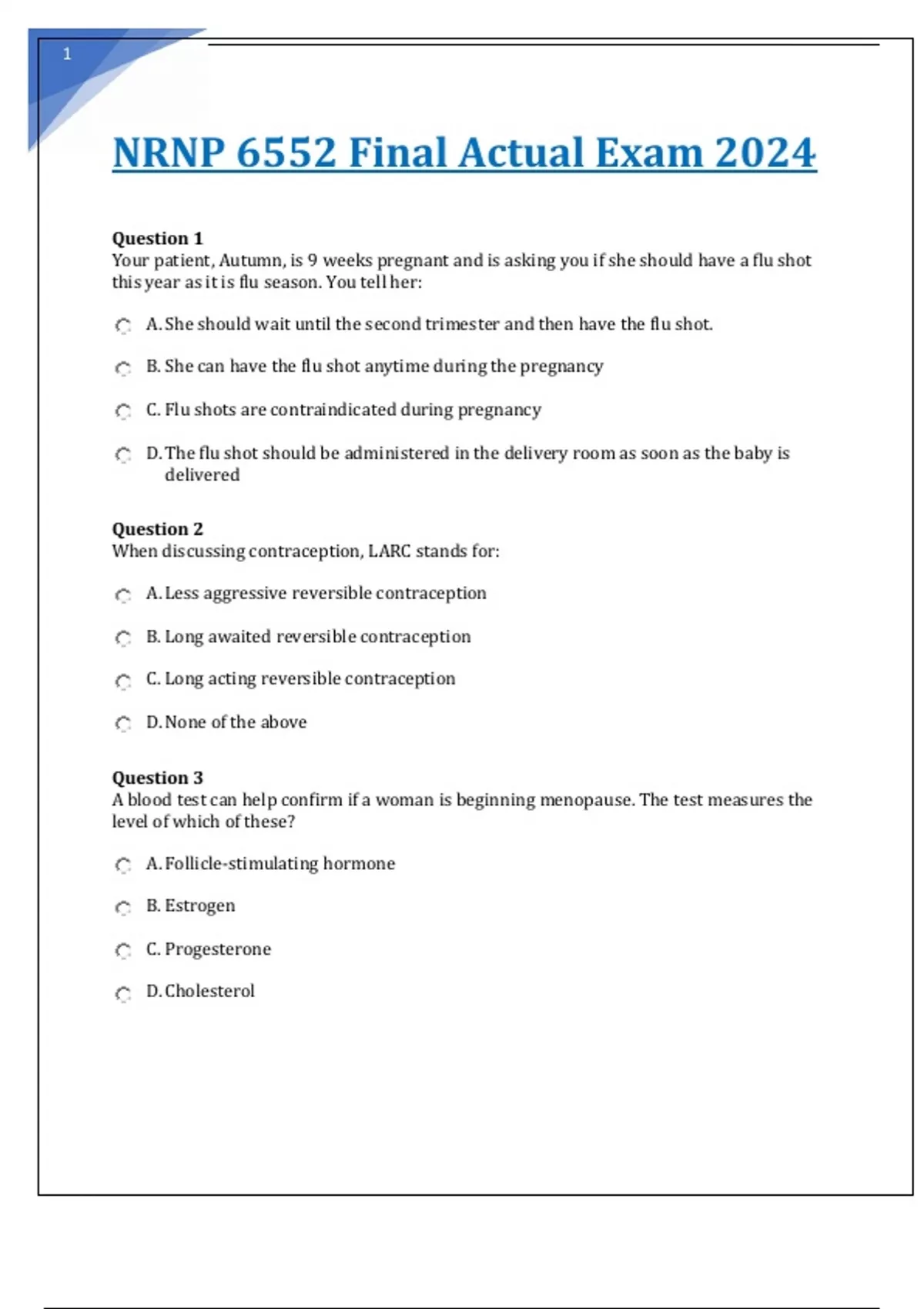 1

NRNP 6552 Final Actual Exam 2024

Question 1
Your patient, Autumn, is 9 weeks pregnant and is asking you if she should have a flu shot this year as it is flu season. You tell her:

A. She should wait until the second trimester and then have the flu shot.

B. She can have the flu shot anytime during the pregnancy

C. Flu shots are contraindicated during pregnancy

D. The flu shot should be administered in the delivery room as soon as the baby is delivered

Question 2
When discussing contraception, LARC stands for:

A. Less aggressive reversible contraception

B. Long awaited reversible contraception

C. Long acting reversible contraception

D. None of the above

Question 3
A blood test can help confirm if a woman is beginning menopause. The test measures the level of which of these?

A. Follicle-stimulating hormone

B. Estrogen

C. Progesterone

D. Cholesterol